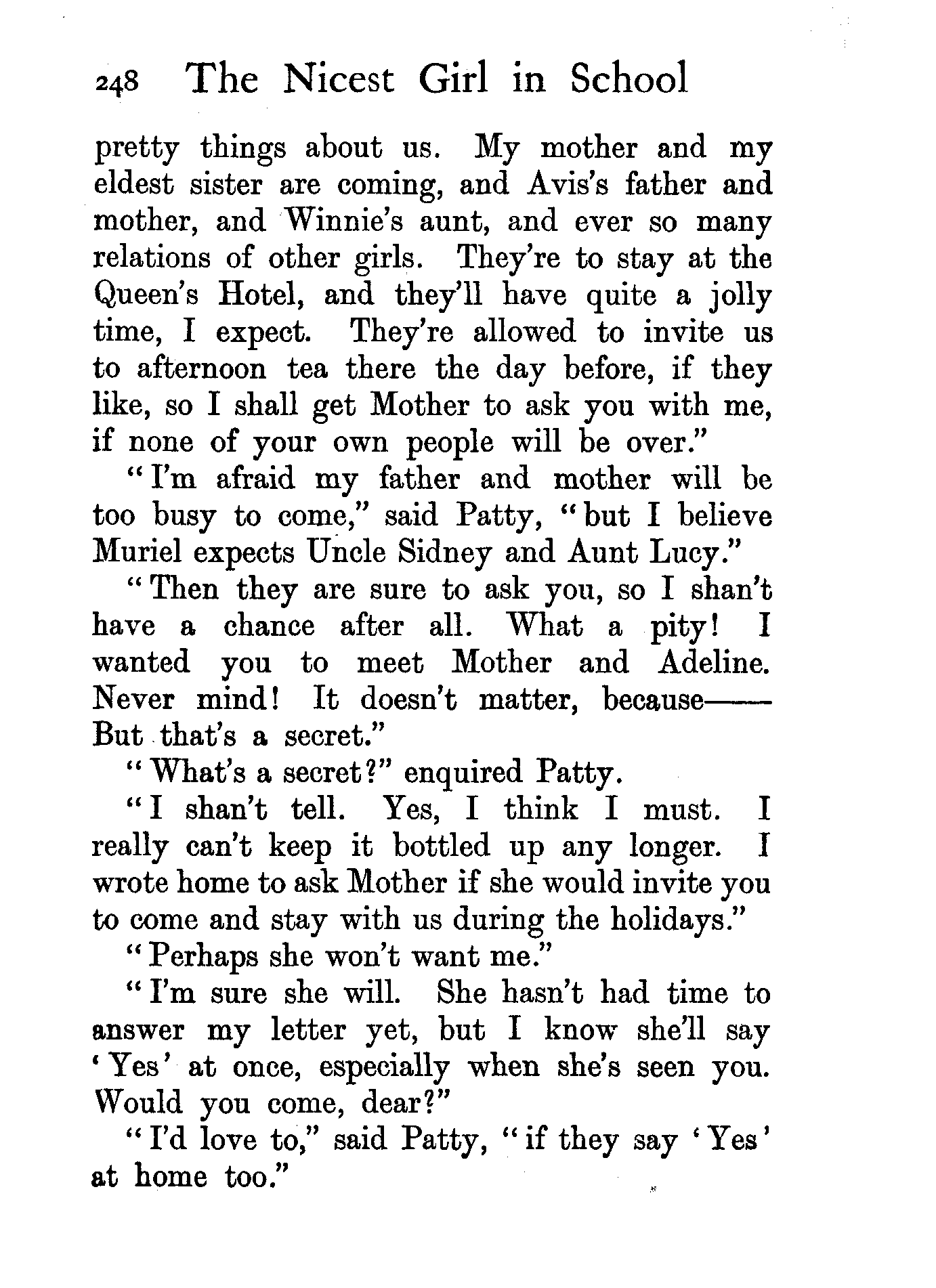 248 The Nicest Girl in School

pretty things about us. My mother and my eldest sister are coming, and Avis's father and mother, and Winnie's aunt, and ever so many relations of other girls. They're to stay at the Queen's Hotel, and they'll have quite a jolly time, I expect. They're allowed to invite us to afternoon tea there the day before, if they like, so I shall get Mother to ask you with me, if none of your own people will be over."

"I'm afraid my father and mother will be too busy to come," said Patty, "but I believe Muriel expects Uncle Sidney and Aunt Lucy."

"Then they are sure to ask you, so I shan't have a chance after all. What a pity! I wanted you to meet Mother and Adeline. Never mind! It doesn't matter, because—— But that's a secret."

"What's a secret?" enquired Patty.

"I shan't tell. Yes, I think I must. I really can't keep it bottled up any longer. I wrote home to ask Mother if she would invite you to come and stay with us during the holidays."

"Perhaps she won't want me."

"I'm sure she will. She hasn't had time to answer my letter yet, but I know she'll say 'Yes' at once, especially when she's seen you. Would you come, dear?"

"I'd love to," said Patty, "if they say 'Yes' at home too."